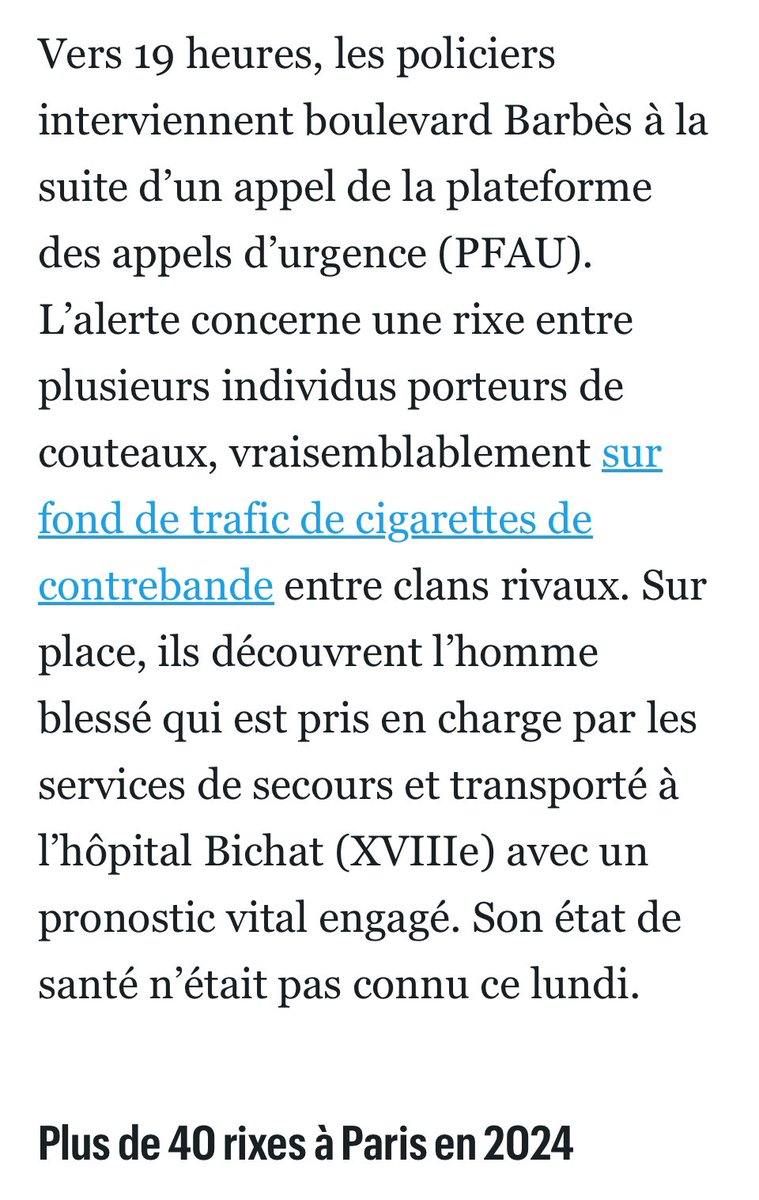 Vers 19 heures, les policiers interviennent boulevard Barbès à la suite d’un appel de la plateforme des appels d’urgence (PFAU). L’alerte concerne une rixe entre plusieurs individus porteurs de couteaux, vraisemblablement sur fond de trafic de cigarettes de contrebande entre clans rivaux. Sur place, ils découvrent l’homme blessé qui est pris en charge par les services de secours et transporté à l’hôpital Bichat (XVIIIe) avec un pronostic vital engagé. Son état de santé n’était pas connu ce lundi.

Plus de 40 rixes à Paris en 2024